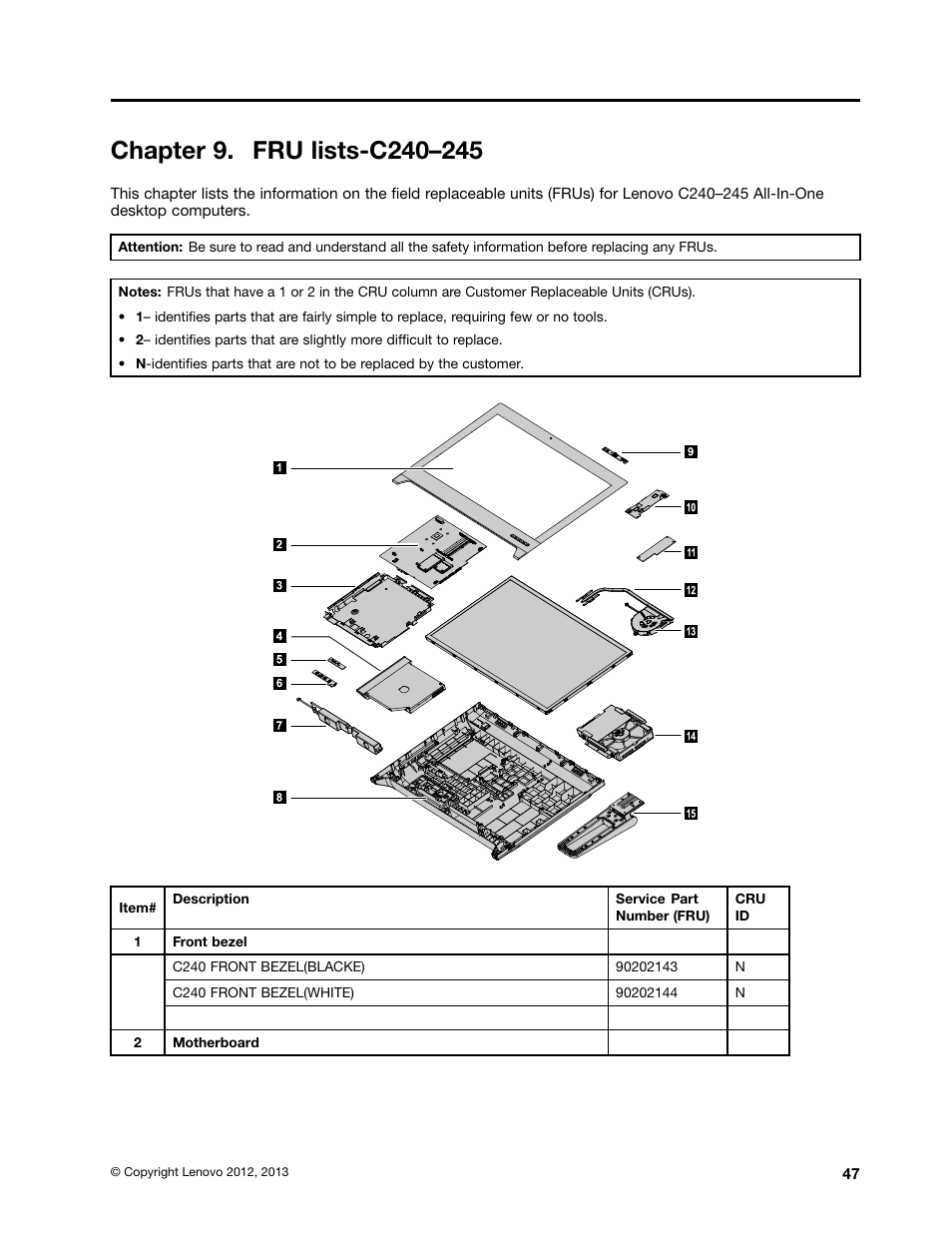 Chapter 9. FRU lists-C240–245

This chapter lists the information on the field replaceable units (FRUs) for Lenovo C240–245 All-In-One desktop computers.

Attention: Be sure to read and understand all the safety information before replacing any FRUs.

Notes: FRUs that have a 1 or 2 in the CRU column are Customer Replaceable Units (CRUs).

• 1– identifies parts that are fairly simple to replace, requiring few or no tools.
• 2– identifies parts that are slightly more difficult to replace.
• N-identifies parts that are not to be replaced by the customer.

1
2
3
4
5
6
7
8
9
10
11
12
13
14
15

| Item# | Description | Service Part Number (FRU) | CRU ID |
|---|---|---|---|
| 1 | Front bezel | | |
| | C240 FRONT BEZEL(BLACKE) | 90202143 | N |
| | C240 FRONT BEZEL(WHITE) | 90202144 | N |
| | | | |
| 2 | Motherboard | | |

© Copyright Lenovo 2012, 2013

47